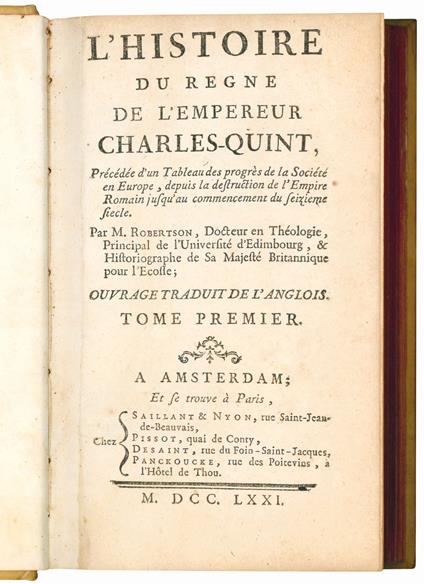 L'HISTOIRE
DU REGNE
DE L'EMPEREUR
CHARLES-QUINT,

Précédée d'un Tableau des progrès de la Société en Europe, depuis la destruction de l'Empire Romain jusqu'au commencement du seizieme siecle.

Par M. ROBERTSON, Docteur en Théologie, Principal de l'Université d'Edimbourg, & Historiographe de Sa Majesté Britannique pour l'Ecosse;

OUVRAGE TRADUIT DE L'ANGLOIS.

TOME PREMIER.

A AMSTERDAM;
Et se trouve à Paris,

Chez SAILLANT & NYON, rue Saint-Jean-de-Beauvais,
PISSOT, quai de Conty,
DESAINT, rue du Foin-Saint-Jacques,
PANCKOUCKE, rue des Poitevins, à l'Hôtel de Thou.

M. DCC. LXXI.